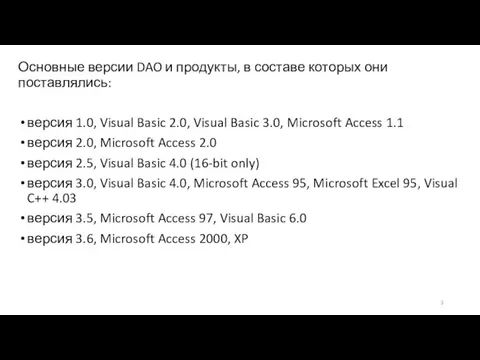 Основные версии DAO и продукты, в составе которых они поставлялись:

• версия 1.0, Visual Basic 2.0, Visual Basic 3.0, Microsoft Access 1.1
• версия 2.0, Microsoft Access 2.0
• версия 2.5, Visual Basic 4.0 (16-bit only)
• версия 3.0, Visual Basic 4.0, Microsoft Access 95, Microsoft Excel 95, Visual C++ 4.03
• версия 3.5, Microsoft Access 97, Visual Basic 6.0
• версия 3.6, Microsoft Access 2000, XP

3